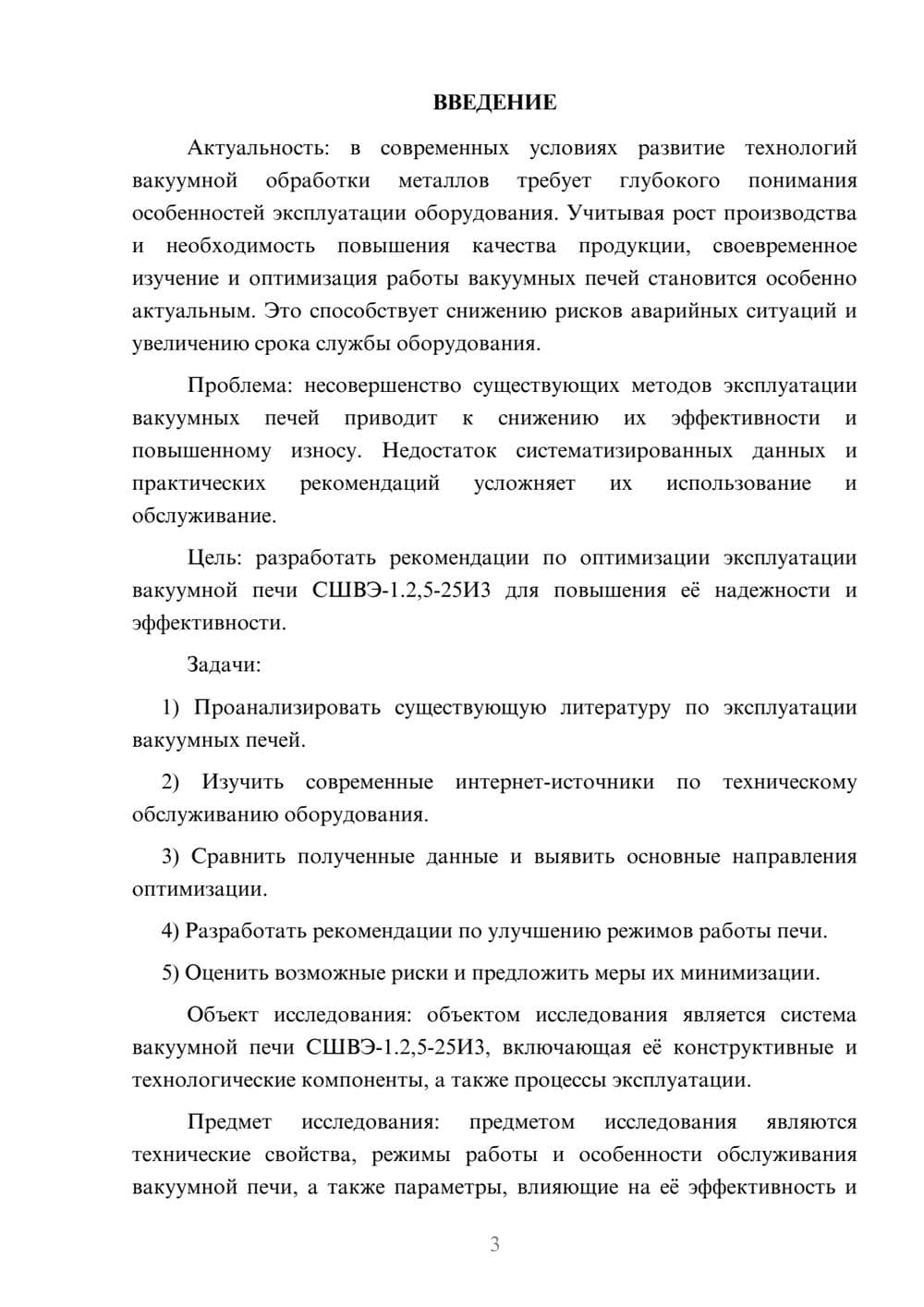 ВВЕДЕНИЕ

Актуальность: в современных условиях развитие технологий вакуумной обработки металлов требует глубокого понимания особенностей эксплуатации оборудования. Учитывая рост производства и необходимость повышения качества продукции, своевременное изучение и оптимизация работы вакуумных печей становится особенно актуальным. Это способствует снижению рисков аварийных ситуаций и увеличению срока службы оборудования.

Проблема: несовершенство существующих методов эксплуатации вакуумных печей приводит к снижению их эффективности и повышенному износу. Недостаток систематизированных данных и практических рекомендаций усложняет их использование и обслуживание.

Цель: разработать рекомендации по оптимизации эксплуатации вакуумной печи СШВЭ-1.2,5-25И3 для повышения её надежности и эффективности.

Задачи:

1) Проанализировать существующую литературу по эксплуатации вакуумных печей.

2) Изучить современные интернет-источники по техническому обслуживанию оборудования.

3) Сравнить полученные данные и выявить основные направления оптимизации.

4) Разработать рекомендации по улучшению режимов работы печи.

5) Оценить возможные риски и предложить меры их минимизации.

Объект исследования: объектом исследования является система вакуумной печи СШВЭ-1.2,5-25И3, включающая её конструктивные и технологические компоненты, а также процессы эксплуатации.

Предмет исследования: предметом исследования являются технические свойства, режимы работы и особенности обслуживания вакуумной печи, а также параметры, влияющие на её эффективность и

3